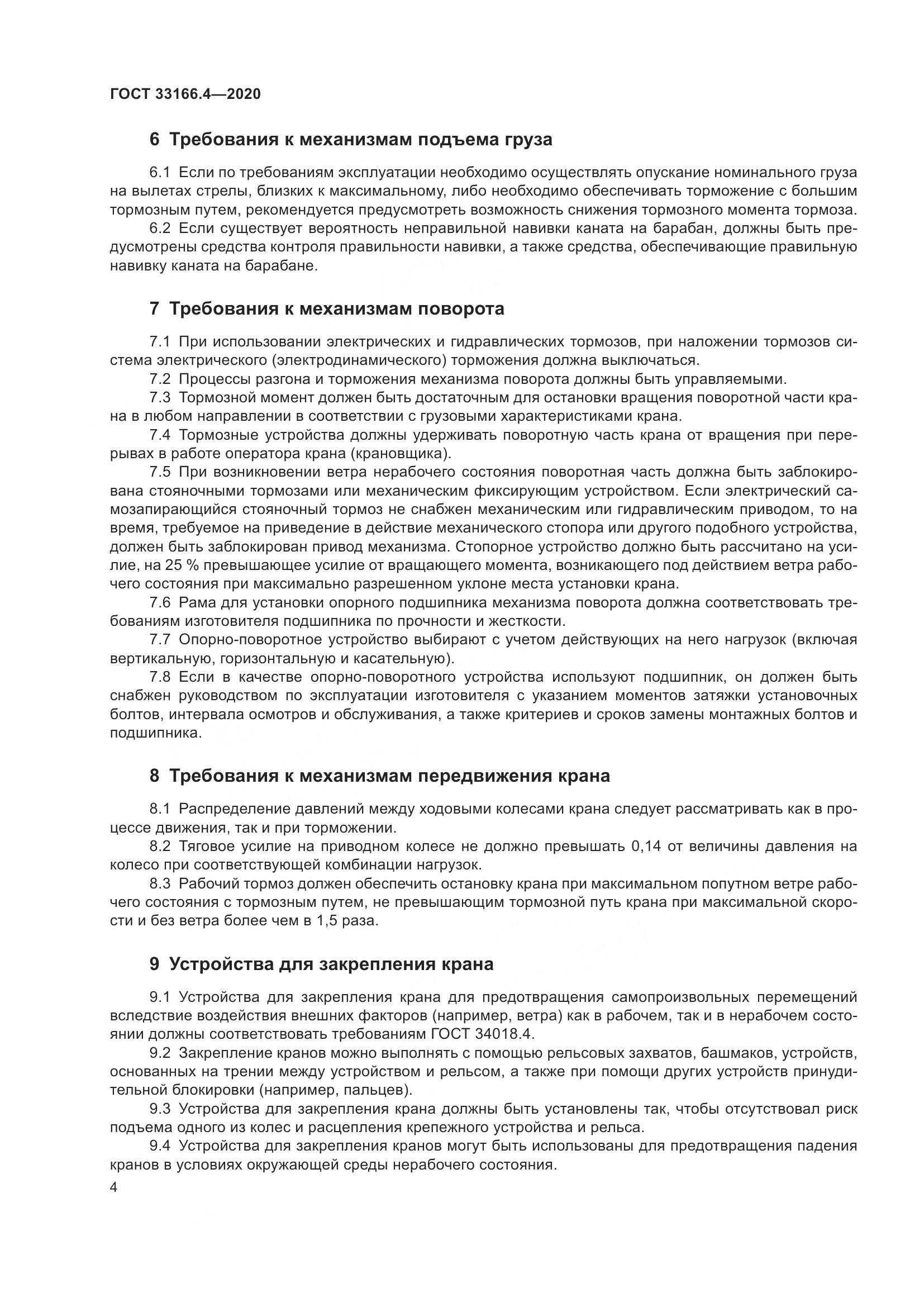 ГОСТ 33166.4—2020

6 Требования к механизмам подъема груза

6.1 Если по требованиям эксплуатации необходимо осуществлять опускание номинального груза на вылетах стрелы, близких к максимальному, либо необходимо обеспечивать торможение с большим тормозным путем, рекомендуется предусмотреть возможность снижения тормозного момента тормоза.

6.2 Если существует вероятность неправильной навивки каната на барабан, должны быть предусмотрены средства контроля правильности навивки, а также средства, обеспечивающие правильную навивку каната на барабане.

7 Требования к механизмам поворота

7.1 При использовании электрических и гидравлических тормозов, при наложении тормозов система электрического (электродинамического) торможения должна выключаться.

7.2 Процессы разгона и торможения механизма поворота должны быть управляемыми.

7.3 Тормозной момент должен быть достаточным для остановки вращения поворотной части крана в любом направлении в соответствии с грузовыми характеристиками крана.

7.4 Тормозные устройства должны удерживать поворотную часть крана от вращения при перерывах в работе оператора крана (крановщика).

7.5 При возникновении ветра нерабочего состояния поворотная часть должна быть заблокирована стояночными тормозами или механическим фиксирующим устройством. Если электрический самозапирающийся стояночный тормоз не снабжен механическим или гидравлическим приводом, то на время, требуемое на приведение в действие механического стопора или другого подобного устройства, должен быть заблокирован привод механизма. Стопорное устройство должно быть рассчитано на усилие, на 25 % превышающее усилие от вращающего момента, возникающего под действием ветра рабочего состояния при максимально разрешенном уклоне места установки крана.

7.6 Рама для установки опорного подшипника механизма поворота должна соответствовать требованиям изготовителя подшипника по прочности и жесткости.

7.7 Опорно-поворотное устройство выбирают с учетом действующих на него нагрузок (включая вертикальную, горизонтальную и касательную).

7.8 Если в качестве опорно-поворотного устройства используют подшипник, он должен быть снабжен руководством по эксплуатации изготовителя с указанием моментов затяжки установочных болтов, интервала осмотров и обслуживания, а также критериев и сроков замены монтажных болтов и подшипника.

8 Требования к механизмам передвижения крана

8.1 Распределение давлений между ходовыми колесами крана следует рассматривать как в процессе движения, так и при торможении.

8.2 Тяговое усилие на приводном колесе не должно превышать 0,14 от величины давления на колесо при соответствующей комбинации нагрузок.

8.3 Рабочий тормоз должен обеспечить остановку крана при максимальном попутном ветре рабочего состояния с тормозным путем, не превышающим тормозной путь крана при максимальной скорости и без ветра более чем в 1,5 раза.

9 Устройства для закрепления крана

9.1 Устройства для закрепления крана для предотвращения самопроизвольных перемещений вследствие воздействия внешних факторов (например, ветра) как в рабочем, так и в нерабочем состоянии должны соответствовать требованиям ГОСТ 34018.4.

9.2 Закрепление кранов можно выполнять с помощью рельсовых захватов, башмаков, устройств, основанных на трении между устройством и рельсом, а также при помощи других устройств принудительной блокировки (например, пальцев).

9.3 Устройства для закрепления крана должны быть установлены так, чтобы отсутствовал риск подъема одного из колес и расцепления крепежного устройства и рельса.

9.4 Устройства для закрепления кранов могут быть использованы для предотвращения падения кранов в условиях окружающей среды нерабочего состояния.

4